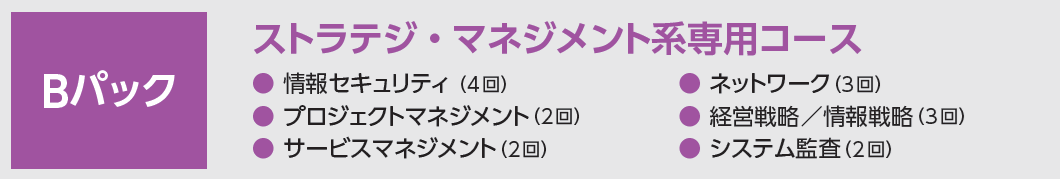 Bパック

ストラテジ・マネジメント系専用コース

● 情報セキュリティ（4回）
● プロジェクトマネジメント（2回）
● サービスマネジメント（2回）

● ネットワーク（3回）
● 経営戦略／情報戦略（3回）
● システム監査（2回）